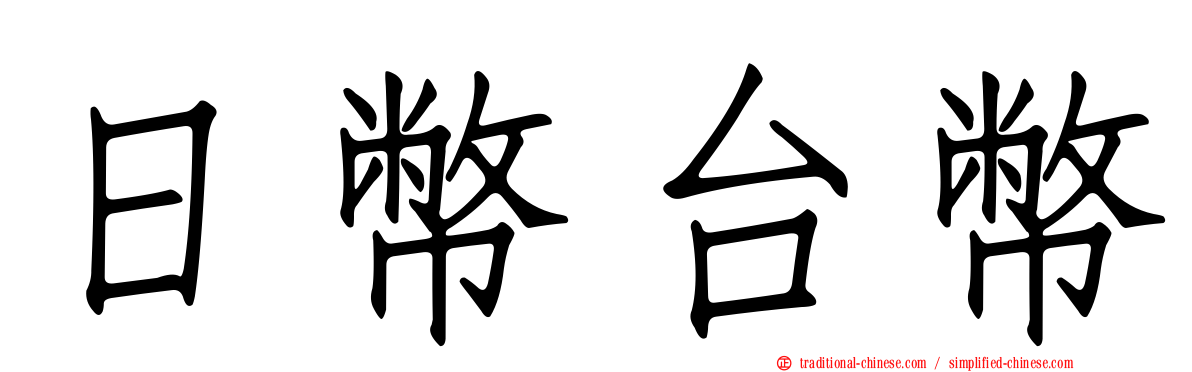 日幣台幣

traditional-chinese.com / simplified-chinese.com